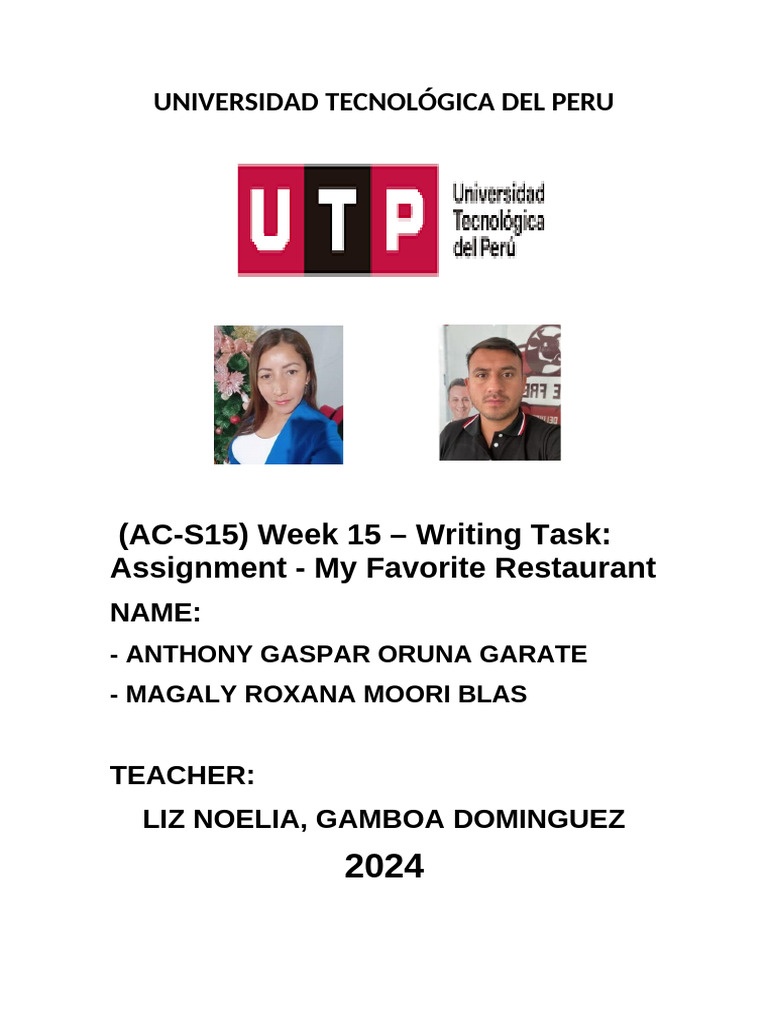 UNIVERSIDAD TECNOLÓGICA DEL PERU

UTP

Universidad
Tecnológica
del Perú

(AC-S15) Week 15 – Writing Task: Assignment - My Favorite Restaurant

NAME:

- ANTHONY GASPAR ORUNA GARATE

- MAGALY ROXANA MOORI BLAS

TEACHER:

LIZ NOELIA, GAMBOA DOMINGUEZ

2024